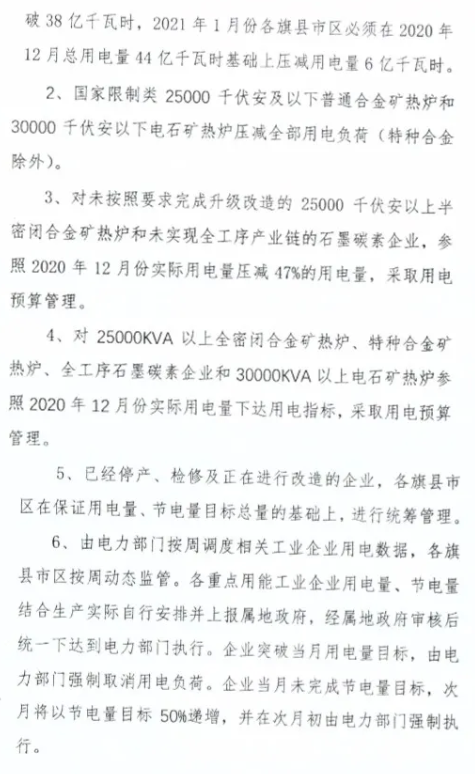 破38亿千瓦时，2021年1月份各旗县市区必须在2020年12月总用电量44亿千瓦时基础上压减用电量6亿千瓦时。

2、国家限制类25000千伏安及以下普通合金矿热炉和30000千伏安以下电石矿热炉压减全部用电负荷（特种合金除外）。

3、对未按照要求完成升级改造的25000千伏安以上半密闭合金矿热炉和未实现全工序产业链的石墨碳素企业，参照2020年12月份实际用电量压减47%的用电量，采取用电预算管理。

4、对25000KVA以上全密闭合金矿热炉、特种合金矿热炉、全工序石墨碳素企业和30000KVA以上电石矿热炉参照2020年12月份实际用电量下达用电指标，采取用电预算管理。

5、已经停产、检修及正在进行改造的企业，各旗县市区在保证用电量、节电量目标总量的基础上，进行统筹管理。

6、由电力部门按周调度相关工业企业用电数据，各旗县市区按周动态监管。各重点用能工业企业用电量、节电量结合生产实际自行安排并上报属地政府，经属地政府审核后统一下达到电力部门执行。企业突破当月用电量目标，由电力部门强制取消用电负荷。企业当月未完成节电量目标，次月将以节电量目标50%递增，并在次月初由电力部门强制执行。